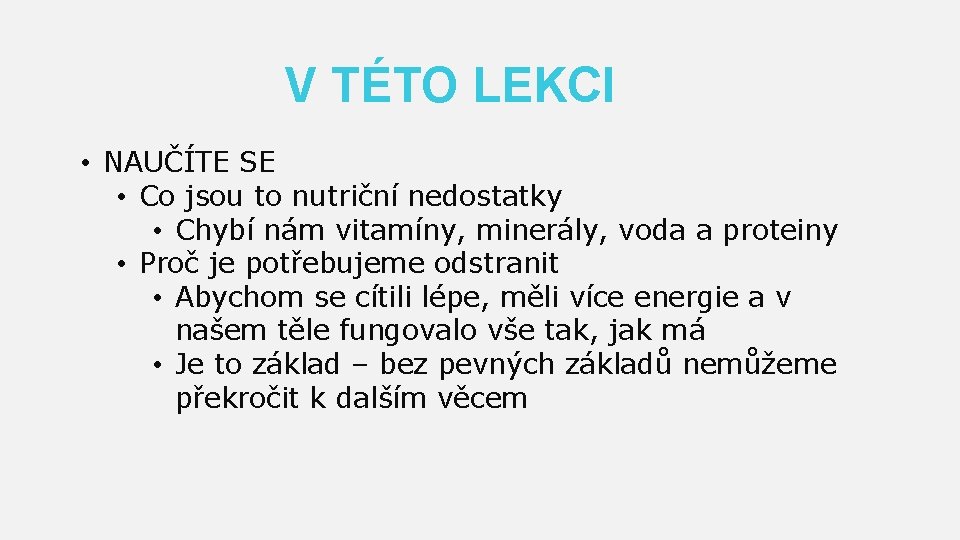 V TÉTO LEKCI

• NAUČÍTE SE
  • Co jsou to nutriční nedostatky
    • Chybí nám vitamíny, minerály, voda a proteiny
  • Proč je potřebujeme odstranit
    • Abychom se cítili lépe, měli více energie a v našem těle fungovalo vše tak, jak má
    • Je to základ – bez pevných základů nemůžeme překročit k dalším věcem